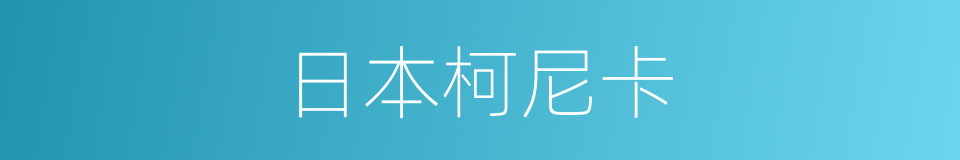 日本柯尼卡